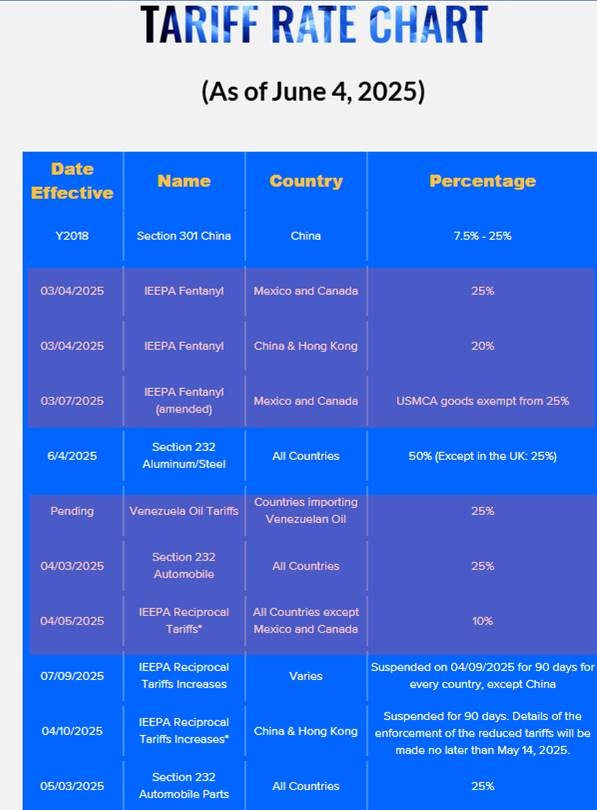 TARIFF RATE CHART

(As of June 4, 2025)

| Date Effective | Name | Country | Percentage |
|---|---|---|---|
| Y2018 | Section 301 China | China | 7.5% - 25% |
| 03/04/2025 | IEEPA Fentanyl | Mexico and Canada | 25% |
| 03/04/2025 | IEEPA Fentanyl | China & Hong Kong | 20% |
| 03/07/2025 | IEEPA Fentanyl (amended) | Mexico and Canada | USMCA goods exempt from 25% |
| 6/4/2025 | Section 232 Aluminum/Steel | All Countries | 50% (Except in the UK: 25%) |
| Pending | Venezuela Oil Tariffs | Countries importing Venezuelan Oil | 25% |
| 04/03/2025 | Section 232 Automobile | All Countries | 25% |
| 04/05/2025 | IEEPA Reciprocal Tariffs* | All Countries except Mexico and Canada | 10% |
| 07/09/2025 | IEEPA Reciprocal Tariffs Increases | Varies | Suspended on 04/09/2025 for 90 days for every country, except China |
| 04/10/2025 | IEEPA Reciprocal Tariffs Increases* | China & Hong Kong | Suspended for 90 days. Details of the enforcement of the reduced tariffs will be made no later than May 14, 2025. |
| 05/03/2025 | Section 232 Automobile Parts | All Countries | 25% |